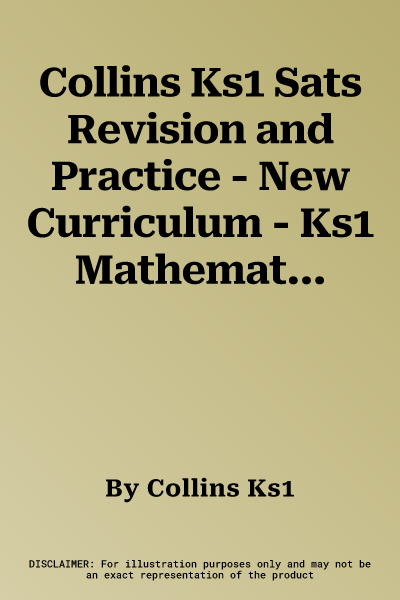 Collins Ks1 Sats Revision and Practice - New Curriculum - Ks1 Mathemat...

By Collins Ks1

DISCLAIMER: For illustration purposes only and may not be an exact representation of the product